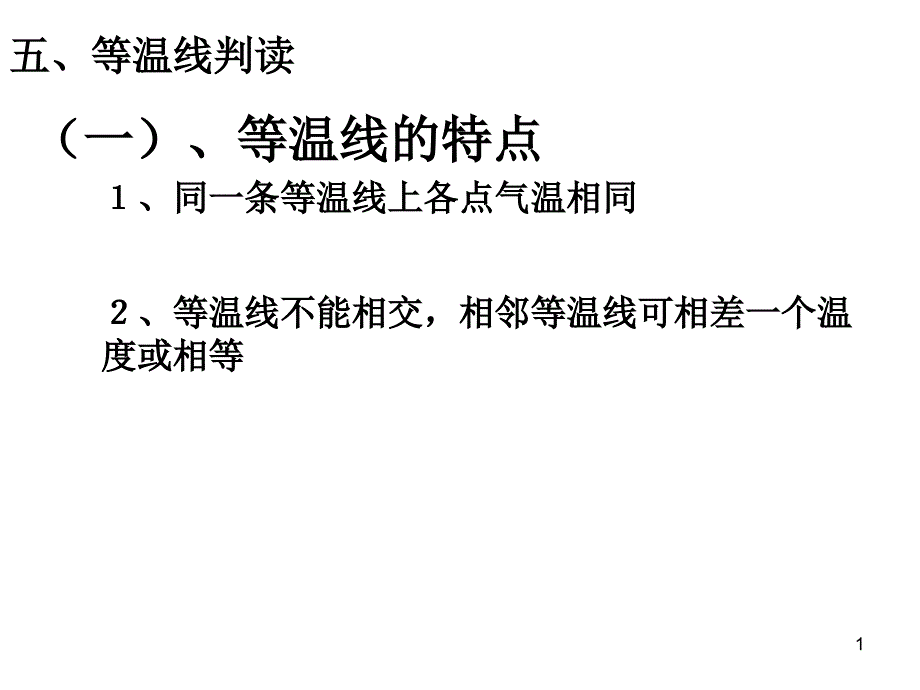 五、等温线判读

（一）、等温线的特点

１、同一条等温线上各点气温相同

２、等温线不能相交，相邻等温线可相差一个温度或相等

1